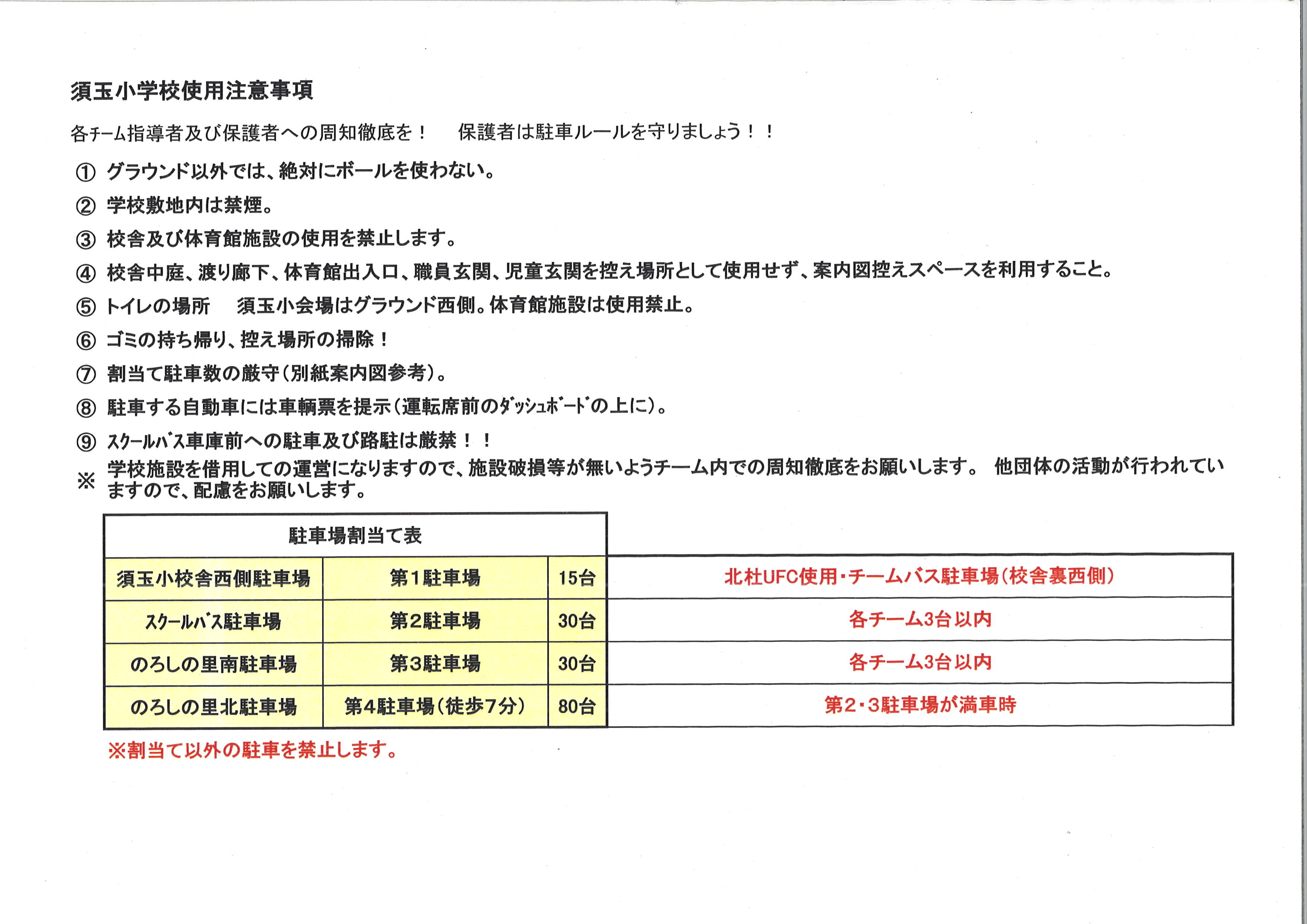 須玉小学校使用注意事項

各ﾁｰﾑ指導者及び保護者への周知徹底を！　保護者は駐車ルールを守りましょう！！

① グラウンド以外では、絶対にボールを使わない。

② 学校敷地内は禁煙。

③ 校舎及び体育館施設の使用を禁止します。

④ 校舎中庭、渡り廊下、体育館出入口、職員玄関、児童玄関を控え場所として使用せず、案内図控えスペースを利用すること。

⑤ トイレの場所　須玉小会場はグラウンド西側。体育館施設は使用禁止。

⑥ ゴミの持ち帰り、控え場所の掃除！

⑦ 割当て駐車数の厳守（別紙案内図参考）。

⑧ 駐車する自動車には車輌票を提示（運転席前のﾀﾞｯｼｭﾎﾞｰﾄﾞの上に）。

⑨ ｽｸｰﾙﾊﾞｽ車庫前への駐車及び路駐は厳禁！！

※ 学校施設を借用しての運営になりますので、施設破損等が無いようチーム内での周知徹底をお願いします。 他団体の活動が行われていますので、配慮をお願いします。

| 駐車場割当て表 | | | |
|---|---|---|---|
| 須玉小校舎西側駐車場 | 第1駐車場 | 15台 | 北杜UFC使用・チームバス駐車場（校舎裏西側） |
| ｽｸｰﾙﾊﾞｽ駐車場 | 第2駐車場 | 30台 | 各チーム3台以内 |
| のろしの里南駐車場 | 第3駐車場 | 30台 | 各チーム3台以内 |
| のろしの里北駐車場 | 第4駐車場（徒歩7分） | 80台 | 第2・3駐車場が満車時 |

※割当て以外の駐車を禁止します。